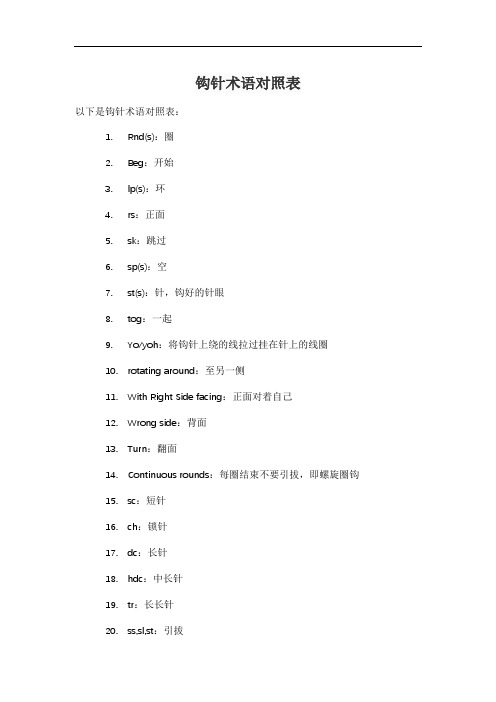 钩针术语对照表

以下是钩针术语对照表：

1. Rnd(s)：圈
2. Beg：开始
3. lp(s)：环
4. rs：正面
5. sk：跳过
6. sp(s)：空
7. st(s)：针，钩好的针眼
8. tog：一起
9. Yo/yoh：将钩针上绕的线拉过挂在针上的线圈
10. rotating around：至另一侧
11. With Right Side facing：正面对着自己
12. Wrong side：背面
13. Turn：翻面
14. Continuous rounds：每圈结束不要引拔，即螺旋圈钩
15. sc：短针
16. ch：锁针
17. dc：长针
18. hdc：中长针
19. tr：长长针
20. ss,sl,st：引拔